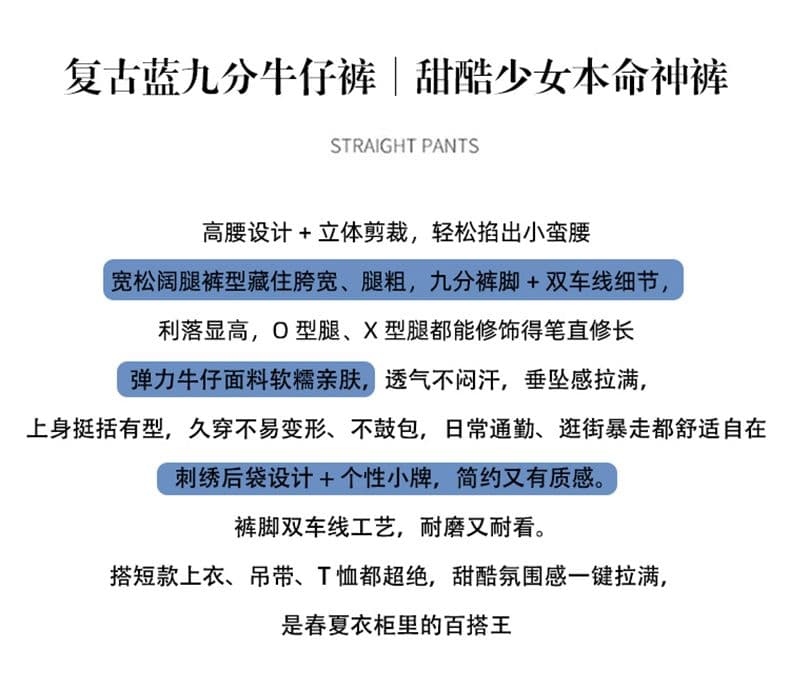 复古蓝九分牛仔裤｜甜酷少女本命神裤

STRAIGHT PANTS

高腰设计 + 立体剪裁，轻松掐出小蛮腰

宽松阔腿裤型藏住胯宽、腿粗，九分裤脚 + 双车线细节，

利落显高，O 型腿、X 型腿都能修饰得笔直修长

弹力牛仔面料软糯亲肤，透气不闷汗，垂坠感拉满，

上身挺括有型，久穿不易变形、不鼓包，日常通勤、逛街暴走都舒适自在

刺绣后袋设计 + 个性小牌，简约又有质感。

裤脚双车线工艺，耐磨又耐看。

搭短款上衣、吊带、T 恤都超绝，甜酷氛围感一键拉满，

是春夏衣柜里的百搭王